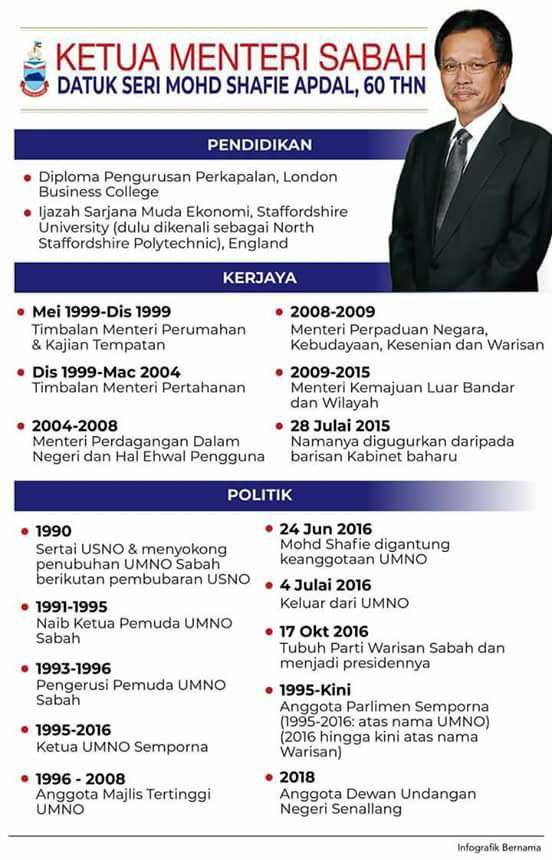 KETUA MENTERI SABAH
DATUK SERI MOHD SHAFIE APDAL, 60 THN

PENDIDIKAN

• Diploma Pengurusan Perkapalan, London Business College
• Ijazah Sarjana Muda Ekonomi, Staffordshire University (dulu dikenali sebagai North Staffordshire Polytechnic), England

KERJAYA

• Mei 1999-Dis 1999
Timbalan Menteri Perumahan & Kajian Tempatan

• Dis 1999-Mac 2004
Timbalan Menteri Pertahanan

• 2004-2008
Menteri Perdagangan Dalam Negeri dan Hal Ehwal Pengguna

• 2008-2009
Menteri Perpaduan Negara, Kebudayaan, Kesenian dan Warisan

• 2009-2015
Menteri Kemajuan Luar Bandar dan Wilayah

• 28 Julai 2015
Namanya digugurkan daripada barisan Kabinet baharu

POLITIK

• 1990
Sertai USNO & menyokong penubuhan UMNO Sabah berikutan pembubaran USNO

• 1991-1995
Naib Ketua Pemuda UMNO Sabah

• 1993-1996
Pengerusi Pemuda UMNO Sabah

• 1995-2016
Ketua UMNO Semporna

• 1996 - 2008
Anggota Majlis Tertinggi UMNO

• 24 Jun 2016
Mohd Shafie digantung keanggotaan UMNO

• 4 Julai 2016
Keluar dari UMNO

• 17 Okt 2016
Tubuh Parti Warisan Sabah dan menjadi presidennya

• 1995-Kini
Anggota Parlimen Semporna (1995-2016: atas nama UMNO) (2016 hingga kini atas nama Warisan)

• 2018
Anggota Dewan Undangan Negeri Senallang

Infografik Bernama